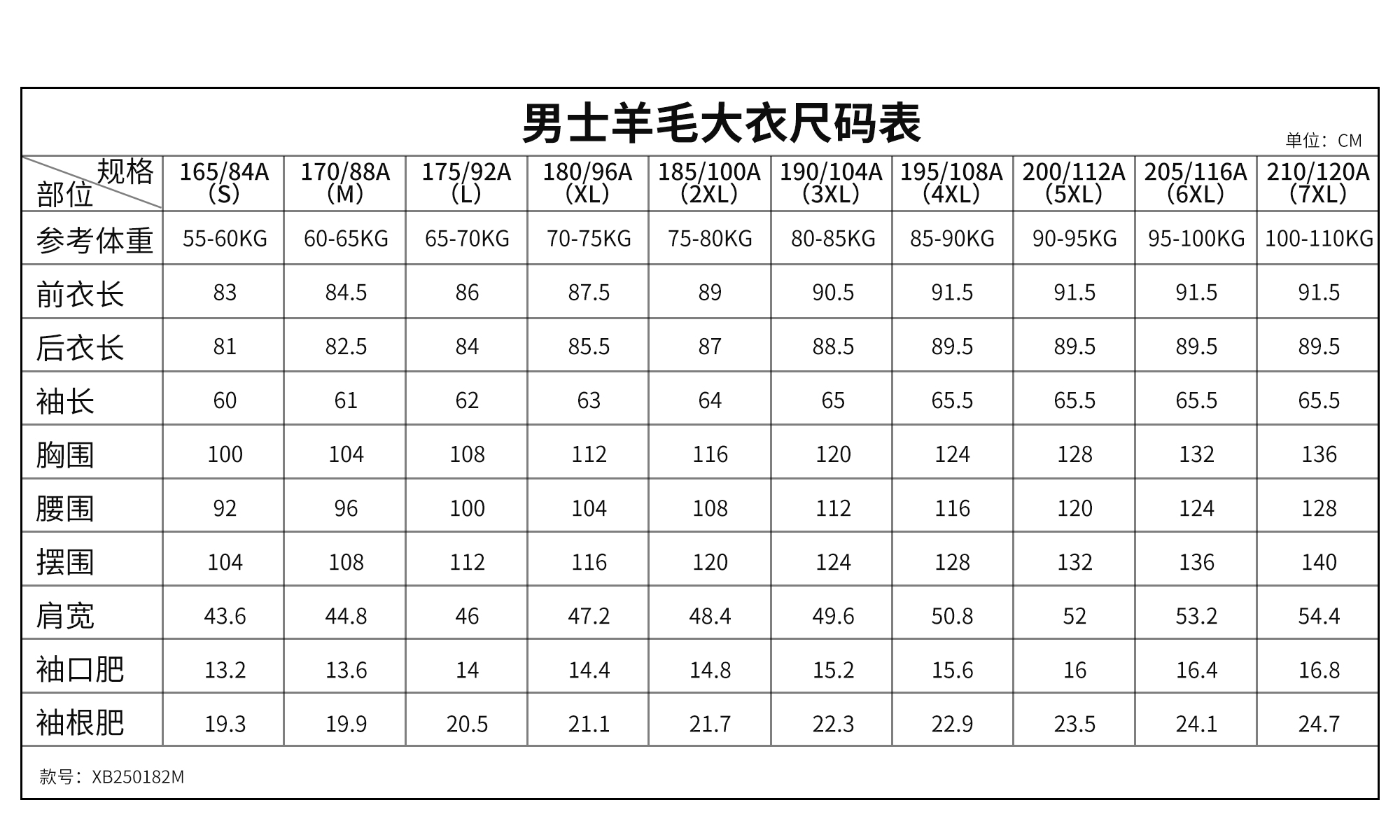 男士羊毛大衣尺码表

单位：CM

| 规格 部位 | 165/84A (S) | 170/88A (M) | 175/92A (L) | 180/96A (XL) | 185/100A (2XL) | 190/104A (3XL) | 195/108A (4XL) | 200/112A (5XL) | 205/116A (6XL) | 210/120A (7XL) |
|---|---|---|---|---|---|---|---|---|---|---|
| 参考体重 | 55-60KG | 60-65KG | 65-70KG | 70-75KG | 75-80KG | 80-85KG | 85-90KG | 90-95KG | 95-100KG | 100-110KG |
| 前衣长 | 83 | 84.5 | 86 | 87.5 | 89 | 90.5 | 91.5 | 91.5 | 91.5 | 91.5 |
| 后衣长 | 81 | 82.5 | 84 | 85.5 | 87 | 88.5 | 89.5 | 89.5 | 89.5 | 89.5 |
| 袖长 | 60 | 61 | 62 | 63 | 64 | 65 | 65.5 | 65.5 | 65.5 | 65.5 |
| 胸围 | 100 | 104 | 108 | 112 | 116 | 120 | 124 | 128 | 132 | 136 |
| 腰围 | 92 | 96 | 100 | 104 | 108 | 112 | 116 | 120 | 124 | 128 |
| 摆围 | 104 | 108 | 112 | 116 | 120 | 124 | 128 | 132 | 136 | 140 |
| 肩宽 | 43.6 | 44.8 | 46 | 47.2 | 48.4 | 49.6 | 50.8 | 52 | 53.2 | 54.4 |
| 袖口肥 | 13.2 | 13.6 | 14 | 14.4 | 14.8 | 15.2 | 15.6 | 16 | 16.4 | 16.8 |
| 袖根肥 | 19.3 | 19.9 | 20.5 | 21.1 | 21.7 | 22.3 | 22.9 | 23.5 | 24.1 | 24.7 |

款号：XB250182M